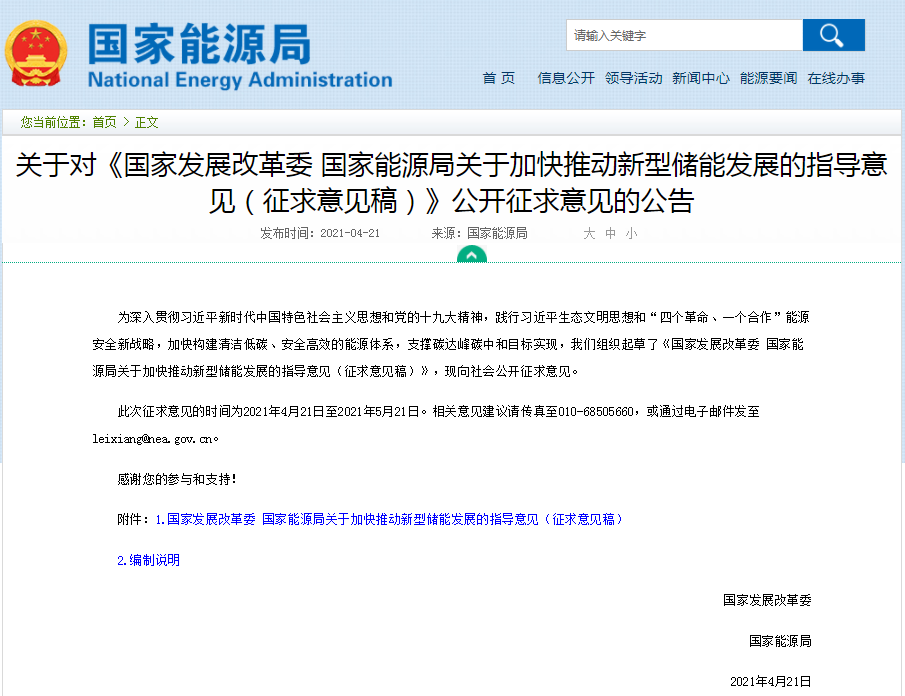 国家能源局
National Energy Administration

请输入关键字

首 页　信息公开　领导活动　新闻中心　能源要闻　在线办事

您当前位置：首页 > 正文

关于对《国家发展改革委 国家能源局关于加快推动新型储能发展的指导意见（征求意见稿）》公开征求意见的公告

发布时间：2021-04-21　来源：国家能源局　大 中 小

为深入贯彻习近平新时代中国特色社会主义思想和党的十九大精神，践行习近平生态文明思想和“四个革命、一个合作”能源安全新战略，加快构建清洁低碳、安全高效的能源体系，支撑碳达峰碳中和目标实现，我们组织起草了《国家发展改革委 国家能源局关于加快推动新型储能发展的指导意见（征求意见稿）》，现向社会公开征求意见。

此次征求意见的时间为2021年4月21日至2021年5月21日。相关意见建议请传真至010-68505660，或通过电子邮件发至leixiang@nea.gov.cn。

感谢您的参与和支持!

附件：1.国家发展改革委 国家能源局关于加快推动新型储能发展的指导意见（征求意见稿）

2.编制说明

国家发展改革委

国家能源局

2021年4月21日